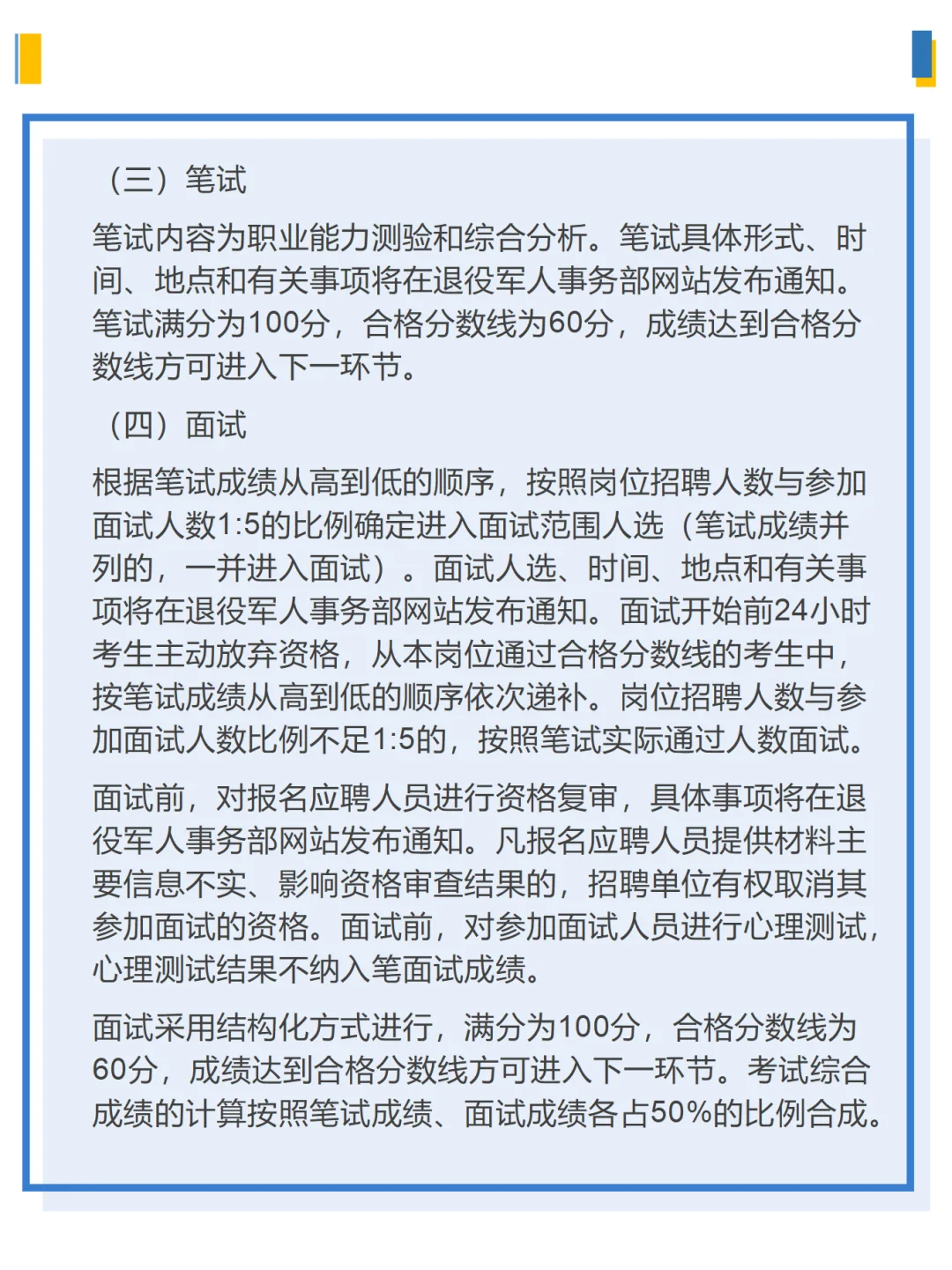 （三）笔试

笔试内容为职业能力测验和综合分析。笔试具体形式、时间、地点和有关事项将在退役军人事务部网站发布通知。笔试满分为100分，合格分数线为60分，成绩达到合格分数线方可进入下一环节。

（四）面试

根据笔试成绩从高到低的顺序，按照岗位招聘人数与参加面试人数1:5的比例确定进入面试范围人选（笔试成绩并列的，一并进入面试）。面试人选、时间、地点和有关事项将在退役军人事务部网站发布通知。面试开始前24小时考生主动放弃资格，从本岗位通过合格分数线的考生中，按笔试成绩从高到低的顺序依次递补。岗位招聘人数与参加面试人数比例不足1:5的，按照笔试实际通过人数面试。

面试前，对报名应聘人员进行资格复审，具体事项将在退役军人事务部网站发布通知。凡报名应聘人员提供材料主要信息不实、影响资格审查结果的，招聘单位有权取消其参加面试的资格。面试前，对参加面试人员进行心理测试，心理测试结果不纳入笔面试成绩。

面试采用结构化方式进行，满分为100分，合格分数线为60分，成绩达到合格分数线方可进入下一环节。考试综合成绩的计算按照笔试成绩、面试成绩各占50%的比例合成。